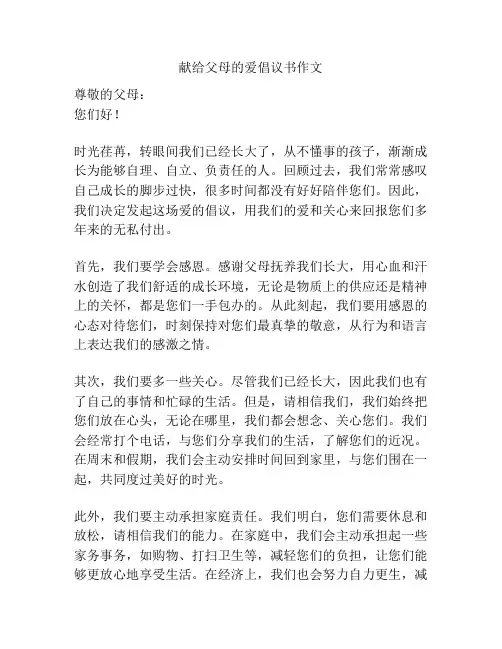 献给父母的爱倡议书作文

尊敬的父母：
您们好！

时光荏苒，转眼间我们已经长大了，从不懂事的孩子，渐渐成长为能够自理、自立、负责任的人。回顾过去，我们常常感叹自己成长的脚步过快，很多时间都没有好好陪伴您们。因此，我们决定发起这场爱的倡议，用我们的爱和关心来回报您们多年来的无私付出。

首先，我们要学会感恩。感谢父母抚养我们长大，用心血和汗水创造了我们舒适的成长环境，无论是物质上的供应还是精神上的关怀，都是您们一手包办的。从此刻起，我们要用感恩的心态对待您们，时刻保持对您们最真挚的敬意，从行为和语言上表达我们的感激之情。

其次，我们要多一些关心。尽管我们已经长大，因此我们也有了自己的事情和忙碌的生活。但是，请相信我们，我们始终把您们放在心头，无论在哪里，我们都会想念、关心您们。我们会经常打个电话，与您们分享我们的生活，了解您们的近况。在周末和假期，我们会主动安排时间回到家里，与您们围在一起，共同度过美好的时光。

此外，我们要主动承担家庭责任。我们明白，您们需要休息和放松，请相信我们的能力。在家庭中，我们会主动承担起一些家务事务，如购物、打扫卫生等，减轻您们的负担，让您们能够更放心地享受生活。在经济上，我们也会努力自力更生，减